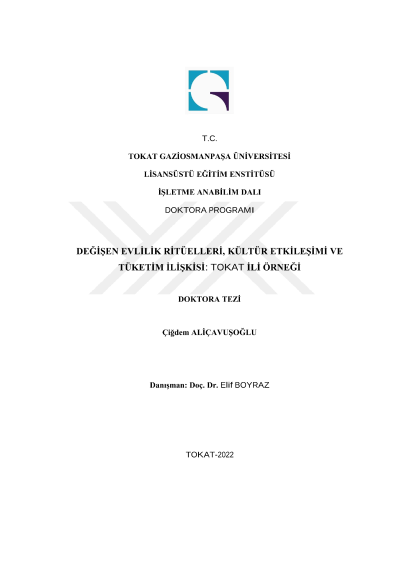 T.C.

TOKAT GAZİOSMANPAŞA ÜNİVERSİTESİ

LİSANSÜSTÜ EĞİTİM ENSTİTÜSÜ

İŞLETME ANABİLİM DALI

DOKTORA PROGRAMI

DEĞİŞEN EVLİLİK RİTÜELLERİ, KÜLTÜR ETKİLEŞİMİ VE TÜKETİM İLİŞKİSİ: TOKAT İLİ ÖRNEĞİ

DOKTORA TEZİ

Çiğdem ALİÇAVUŞOĞLU

Danışman: Doç. Dr. Elif BOYRAZ

TOKAT-2022